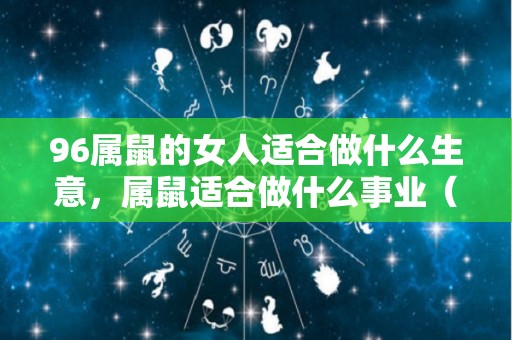 96属鼠的女人适合做什么生意，属鼠适合做什么事业（